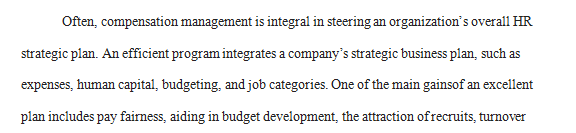 Often, compensation management is integral in steering an organization's overall HR strategic plan. An efficient program integrates a company's strategic business plan, such as expenses, human capital, budgeting, and job categories. One of the main gainsof an excellent plan includes pay fairness, aiding in budget development, the attraction of recruits, turnover